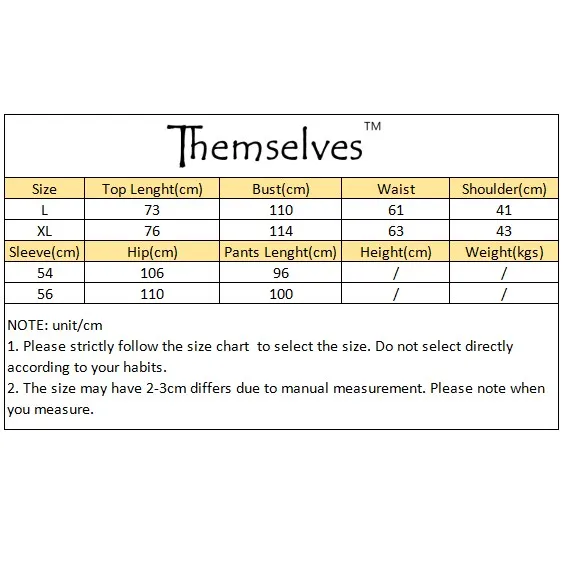 Themselves™

| Size | Top Lenght(cm) | Bust(cm) | Waist | Shoulder(cm) |
|---|---|---|---|---|
| L | 73 | 110 | 61 | 41 |
| XL | 76 | 114 | 63 | 43 |
| Sleeve(cm) | Hip(cm) | Pants Lenght(cm) | Height(cm) | Weight(kgs) |
| 54 | 106 | 96 | / | / |
| 56 | 110 | 100 | / | / |

NOTE: unit/cm
1. Please strictly follow the size chart to select the size. Do not select directly according to your habits.
2. The size may have 2-3cm differs due to manual measurement. Please note when you measure.